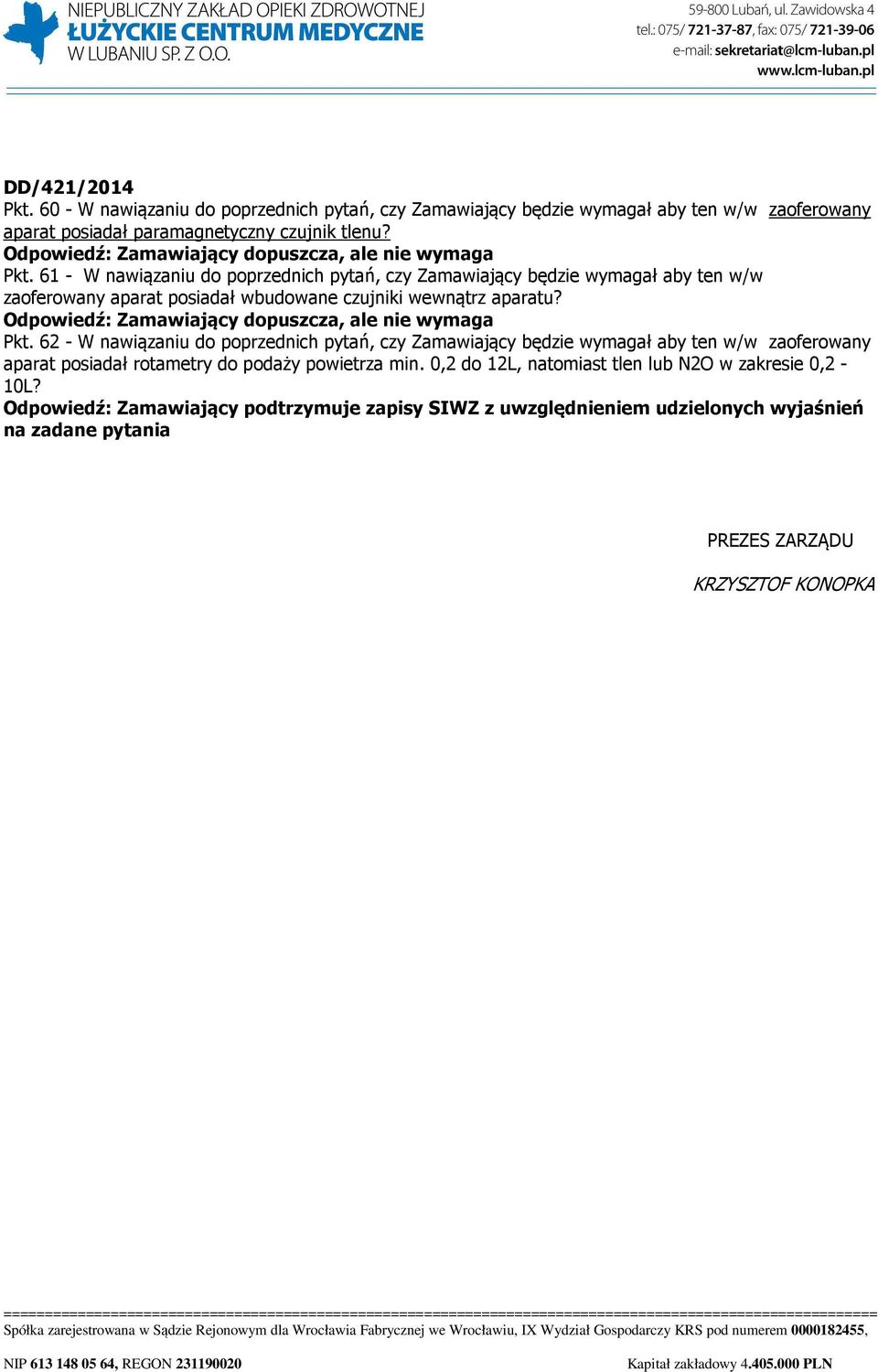 NIEPUBLICZNY ZAKŁAD OPIEKI ZDROWOTNEJ
ŁUŻYCKIE CENTRUM MEDYCZNE
W LUBANIU SP. Z O.O.

59-800 Lubań, ul. Zawidowska 4
tel.: 075/ 721-37-87, fax: 075/ 721-39-06
e-mail: sekretariat@lcm-luban.pl
www.lcm-luban.pl

DD/421/2014
Pkt. 60 - W nawiązaniu do poprzednich pytań, czy Zamawiający będzie wymagał aby ten w/w zaoferowany aparat posiadał paramagnetyczny czujnik tlenu?
Odpowiedź: Zamawiający dopuszcza, ale nie wymaga
Pkt. 61 - W nawiązaniu do poprzednich pytań, czy Zamawiający będzie wymagał aby ten w/w zaoferowany aparat posiadał wbudowane czujniki wewnątrz aparatu?
Odpowiedź: Zamawiający dopuszcza, ale nie wymaga
Pkt. 62 - W nawiązaniu do poprzednich pytań, czy Zamawiający będzie wymagał aby ten w/w zaoferowany aparat posiadał rotametry do podaży powietrza min. 0,2 do 12L, natomiast tlen lub N2O w zakresie 0,2 - 10L?
Odpowiedź: Zamawiający podtrzymuje zapisy SIWZ z uwzględnieniem udzielonych wyjaśnień na zadane pytania

PREZES ZARZĄDU
KRZYSZTOF KONOPKA

Spółka zarejestrowana w Sądzie Rejonowym dla Wrocławia Fabrycznej we Wrocławiu, IX Wydział Gospodarczy KRS pod numerem 0000182455,
NIP 613 148 05 64, REGON 231190020 Kapitał zakładowy 4.405.000 PLN